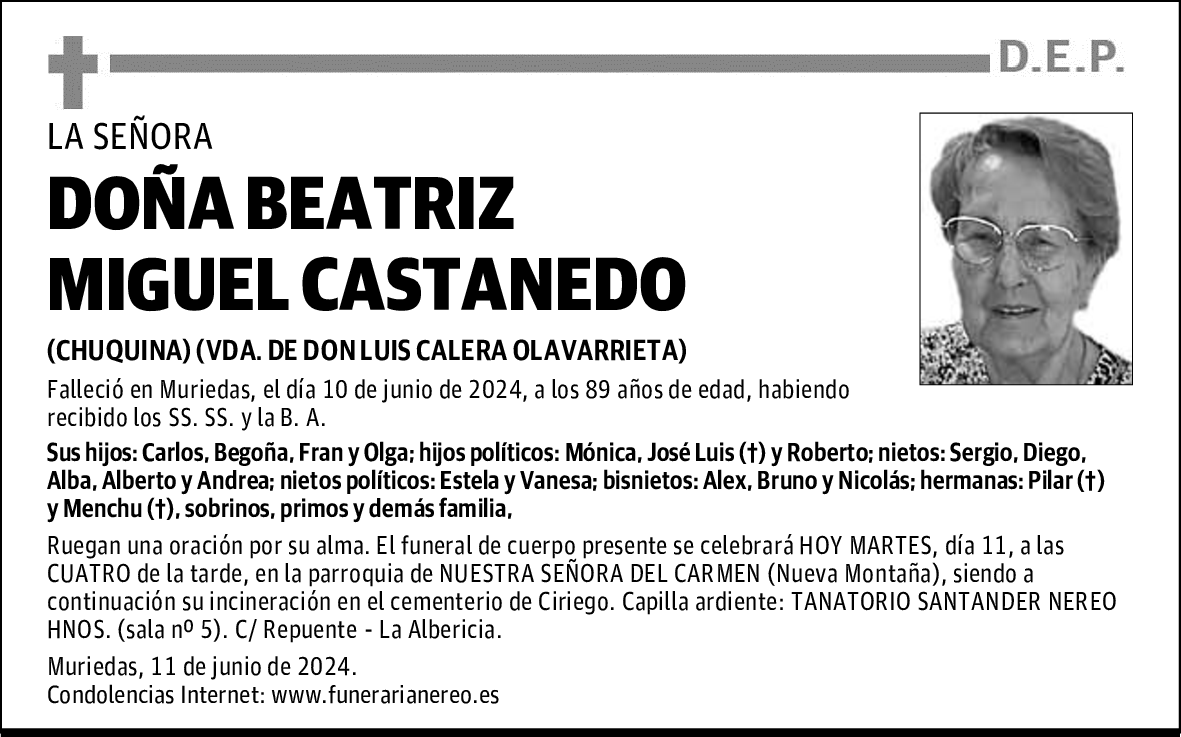 D.E.P.

LA SEÑORA

DOÑA BEATRIZ MIGUEL CASTANEDO

(CHUQUINA) (VDA. DE DON LUIS CALERA OLAVARRIETA)

Falleció en Muriedas, el día 10 de junio de 2024, a los 89 años de edad, habiendo recibido los SS. SS. y la B. A.

Sus hijos: Carlos, Begoña, Fran y Olga; hijos políticos: Mónica, José Luis (†) y Roberto; nietos: Sergio, Diego, Alba, Alberto y Andrea; nietos políticos: Estela y Vanesa; bisnietos: Alex, Bruno y Nicolás; hermanas: Pilar (†) y Menchu (†), sobrinos, primos y demás familia,

Ruegan una oración por su alma. El funeral de cuerpo presente se celebrará HOY MARTES, día 11, a las CUATRO de la tarde, en la parroquia de NUESTRA SEÑORA DEL CARMEN (Nueva Montaña), siendo a continuación su incineración en el cementerio de Ciriego. Capilla ardiente: TANATORIO SANTANDER NEREO HNOS. (sala nº 5). C/ Repuente - La Albericia.

Muriedas, 11 de junio de 2024.
Condolencias Internet: www.funerarianereo.es